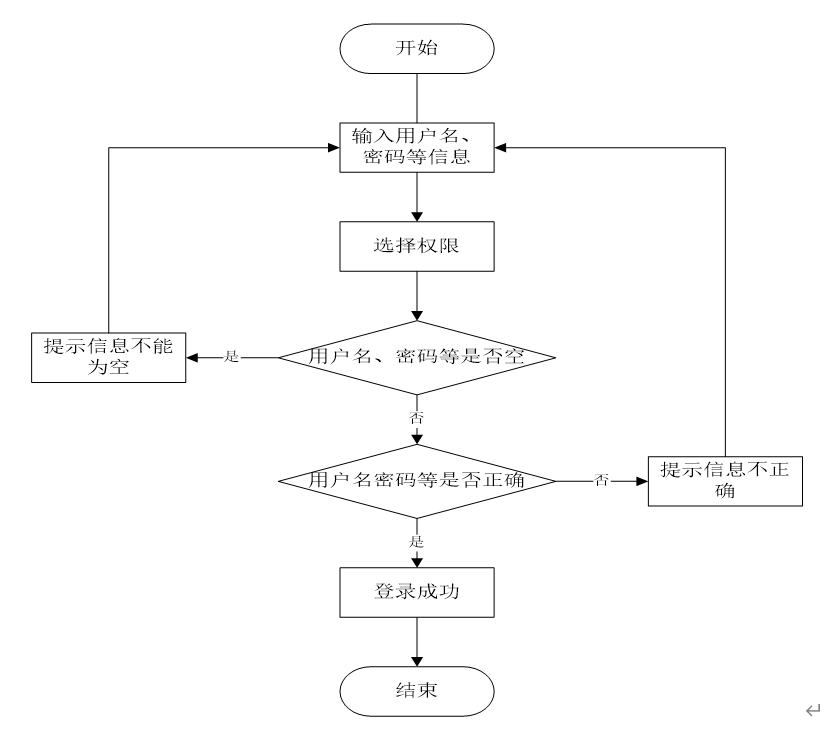 开始

输入用户名、密码等信息

选择权限

提示信息不能为空

是

用户名、密码等是否空

否

用户名密码等是否正确

否

提示信息不正确

是

登录成功

结束